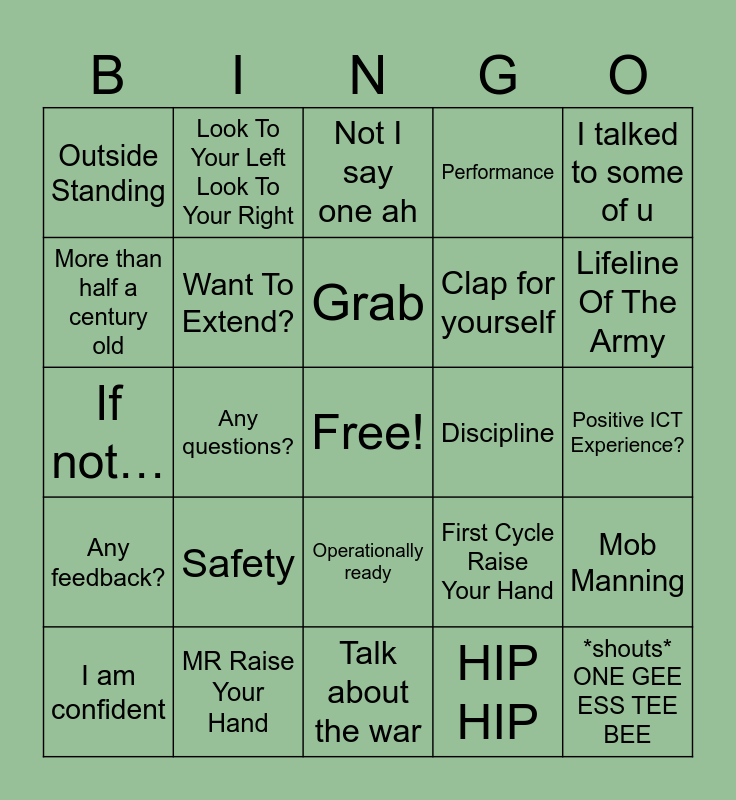 | B | I | N | G | O |
|---|---|---|---|---|
| Outside Standing | Look To Your Left Look To Your Right | Not I say one ah | Performance | I talked to some of u |
| More than half a century old | Want To Extend? | Grab | Clap for yourself | Lifeline Of The Army |
| If not… | Any questions? | Free! | Discipline | Positive ICT Experience? |
| Any feedback? | Safety | Operationally ready | First Cycle Raise Your Hand | Mob Manning |
| I am confident | MR Raise Your Hand | Talk about the war | HIP HIP | *shouts* ONE GEE ESS TEE BEE |